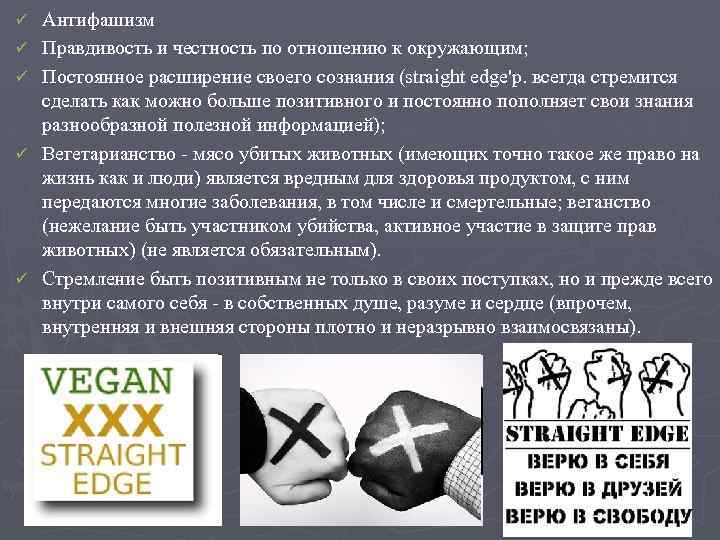 ✓ Антифашизм
✓ Правдивость и честность по отношению к окружающим;
✓ Постоянное расширение своего сознания (straight edge'р. всегда стремится сделать как можно больше позитивного и постоянно пополняет свои знания разнообразной полезной информацией);
✓ Вегетарианство - мясо убитых животных (имеющих точно такое же право на жизнь как и люди) является вредным для здоровья продуктом, с ним передаются многие заболевания, в том числе и смертельные; веганство (нежелание быть участником убийства, активное участие в защите прав животных) (не является обязательным).
✓ Стремление быть позитивным не только в своих поступках, но и прежде всего внутри самого себя - в собственных душе, разуме и сердце (впрочем, внутренняя и внешняя стороны плотно и неразрывно взаимосвязаны).

VEGAN
XXX
STRAIGHT EDGE

STRAIGHT EDGE
ВЕРЮ В СЕБЯ
ВЕРЮ В ДРУЗЕЙ
ВЕРЮ В СВОБОДУ